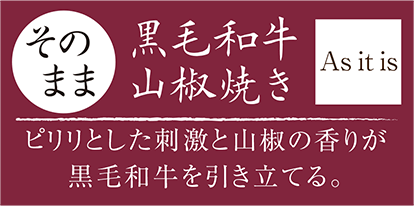 そのまま

黒毛和牛
山椒焼き

As it is

ピリリとした刺激と山椒の香りが
黒毛和牛を引き立てる。